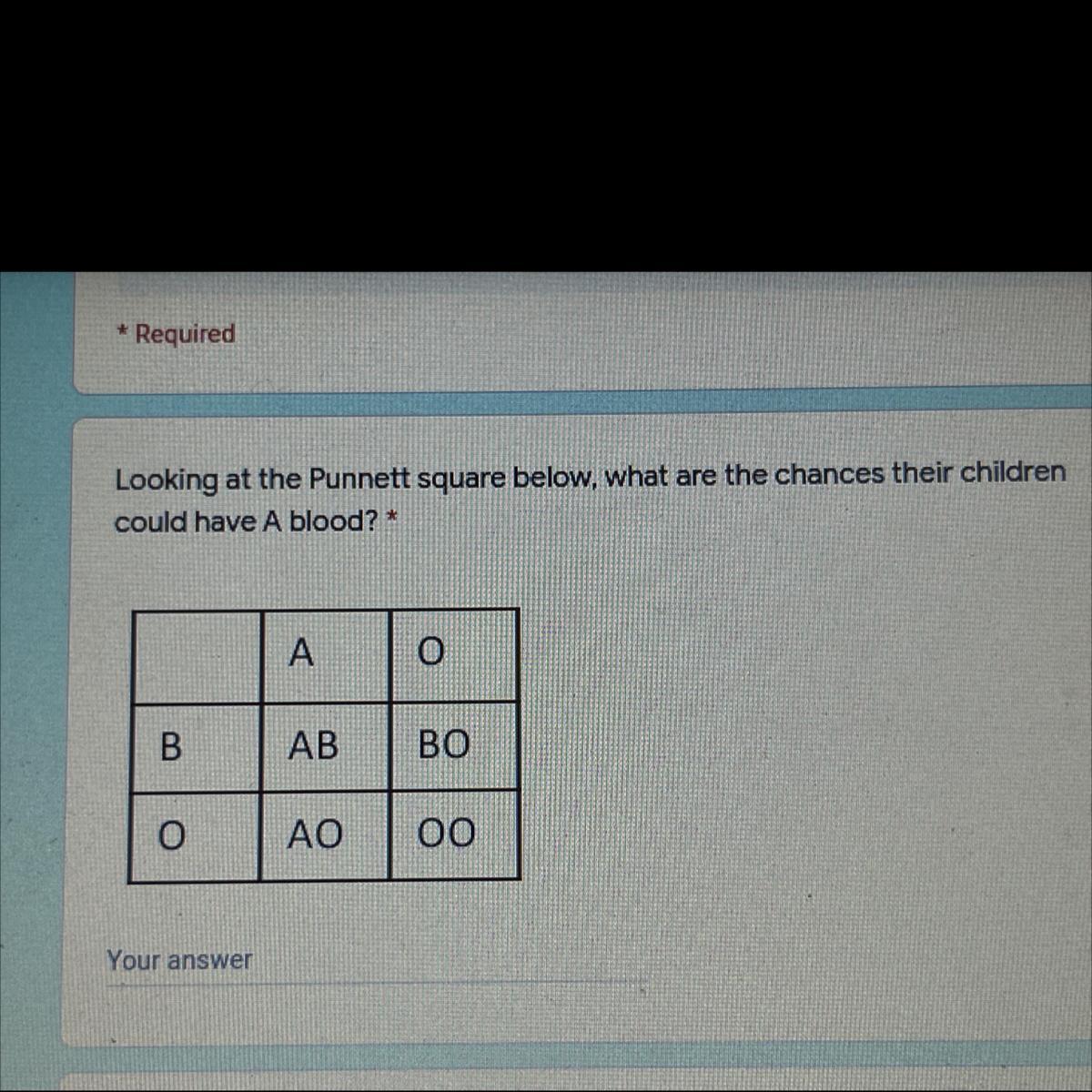 * Required

Looking at the Punnett square below, what are the chances their children could have A blood? *

|  | A | O |
|---|---|---|
| B | AB | BO |
| O | AO | OO |

Your answer